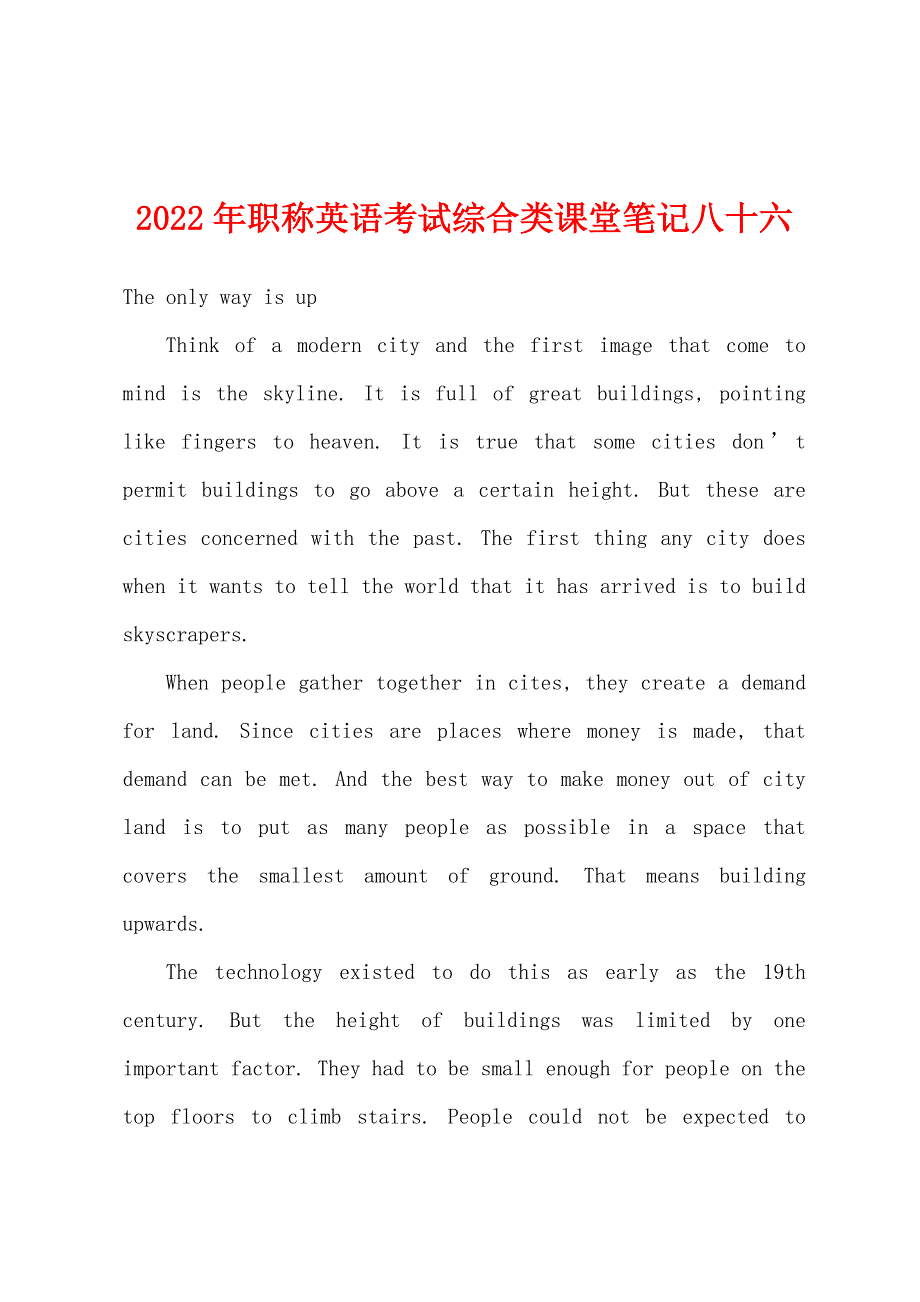 2022年职称英语考试综合类课堂笔记八十六

The only way is up

Think of a modern city and the first image that come to mind is the skyline. It is full of great buildings, pointing like fingers to heaven. It is true that some cities don’t permit buildings to go above a certain height. But these are cities concerned with the past. The first thing any city does when it wants to tell the world that it has arrived is to build skyscrapers.

When people gather together in cites, they create a demand for land. Since cities are places where money is made, that demand can be met. And the best way to make money out of city land is to put as many people as possible in a space that covers the smallest amount of ground. That means building upwards.

The technology existed to do this as early as the 19th century. But the height of buildings was limited by one important factor. They had to be small enough for people on the top floors to climb stairs. People could not be expected to